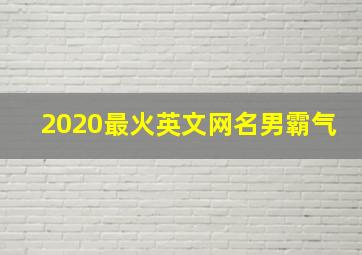 2020最火英文网名男霸气